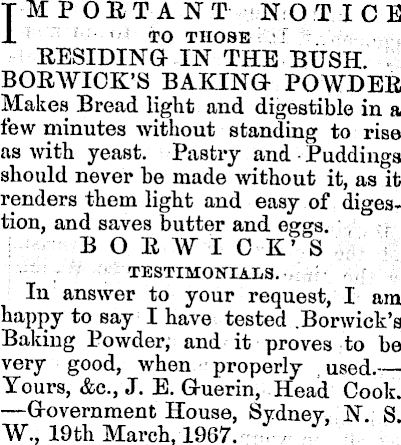 IMPORTANT NOTICE
TO THOSE
RESIDING IN THE BUSH.
BORWICK'S BAKING POWDER
Makes Bread light and digestible in a few minutes without standing to rise as with yeast. Pastry and Puddings should never be made without it, as it renders them light and easy of digestion, and saves butter and eggs.

BORWICK'S
TESTIMONIALS.

In answer to your request, I am happy to say I have tested Borwick's Baking Powder, and it proves to be very good, when properly used.—Yours, &c., J. E. Guerin, Head Cook.—Government House, Sydney, N. S. W., 19th March, 1967.